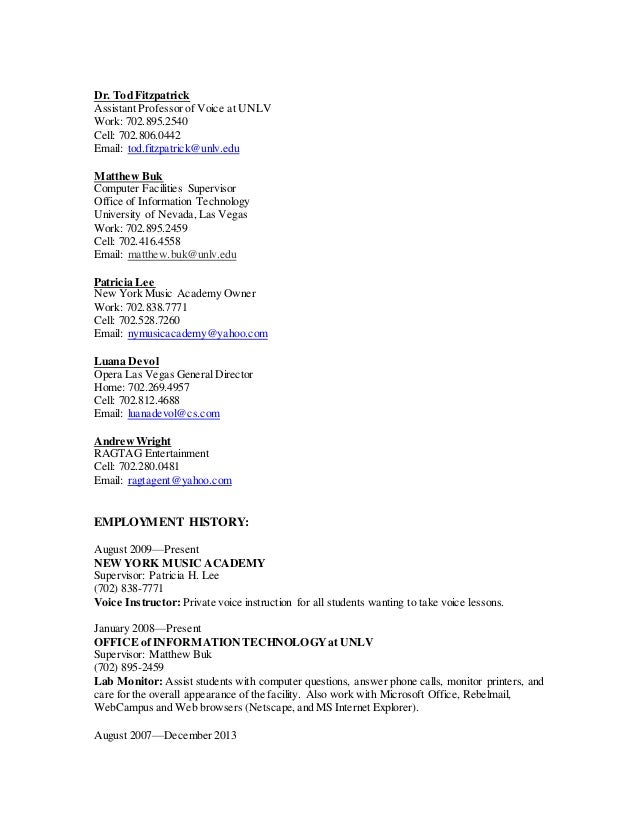 Dr. Tod Fitzpatrick
Assistant Professor of Voice at UNLV
Work: 702.895.2540
Cell: 702.806.0442
Email: tod.fitzpatrick@unlv.edu

Matthew Buk
Computer Facilities Supervisor
Office of Information Technology
University of Nevada, Las Vegas
Work: 702.895.2459
Cell: 702.416.4558
Email: matthew.buk@unlv.edu

Patricia Lee
New York Music Academy Owner
Work: 702.838.7771
Cell: 702.528.7260
Email: nymusicacademy@yahoo.com

Luana Devol
Opera Las Vegas General Director
Home: 702.269.4957
Cell: 702.812.4688
Email: luanadevol@cs.com

Andrew Wright
RAGTAG Entertainment
Cell: 702.280.0481
Email: ragtagent@yahoo.com

EMPLOYMENT HISTORY:

August 2009—Present
NEW YORK MUSIC ACADEMY
Supervisor: Patricia H. Lee
(702) 838-7771
Voice Instructor: Private voice instruction for all students wanting to take voice lessons.

January 2008—Present
OFFICE of INFORMATION TECHNOLOGY at UNLV
Supervisor: Matthew Buk
(702) 895-2459
Lab Monitor: Assist students with computer questions, answer phone calls, monitor printers, and care for the overall appearance of the facility. Also work with Microsoft Office, Rebelmail, WebCampus and Web browsers (Netscape, and MS Internet Explorer).

August 2007—December 2013